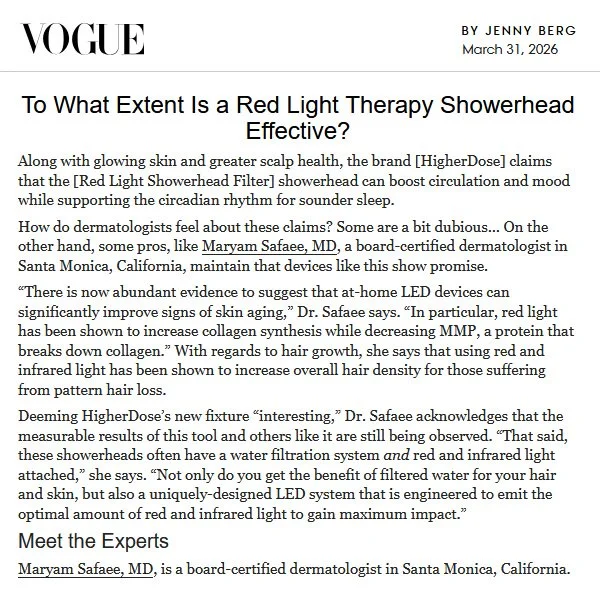 VOGUE

BY JENNY BERG
March 31, 2026

To What Extent Is a Red Light Therapy Showerhead Effective?

Along with glowing skin and greater scalp health, the brand [HigherDose] claims that the [Red Light Showerhead Filter] showerhead can boost circulation and mood while supporting the circadian rhythm for sounder sleep.

How do dermatologists feel about these claims? Some are a bit dubious... On the other hand, some pros, like Maryam Safaee, MD, a board-certified dermatologist in Santa Monica, California, maintain that devices like this show promise.

“There is now abundant evidence to suggest that at-home LED devices can significantly improve signs of skin aging,” Dr. Safaee says. “In particular, red light has been shown to increase collagen synthesis while decreasing MMP, a protein that breaks down collagen.” With regards to hair growth, she says that using red and infrared light has been shown to increase overall hair density for those suffering from pattern hair loss.

Deeming HigherDose’s new fixture “interesting,” Dr. Safaee acknowledges that the measurable results of this tool and others like it are still being observed. “That said, these showerheads often have a water filtration system and red and infrared light attached,” she says. “Not only do you get the benefit of filtered water for your hair and skin, but also a uniquely-designed LED system that is engineered to emit the optimal amount of red and infrared light to gain maximum impact.”

Meet the Experts

Maryam Safaee, MD, is a board-certified dermatologist in Santa Monica, California.